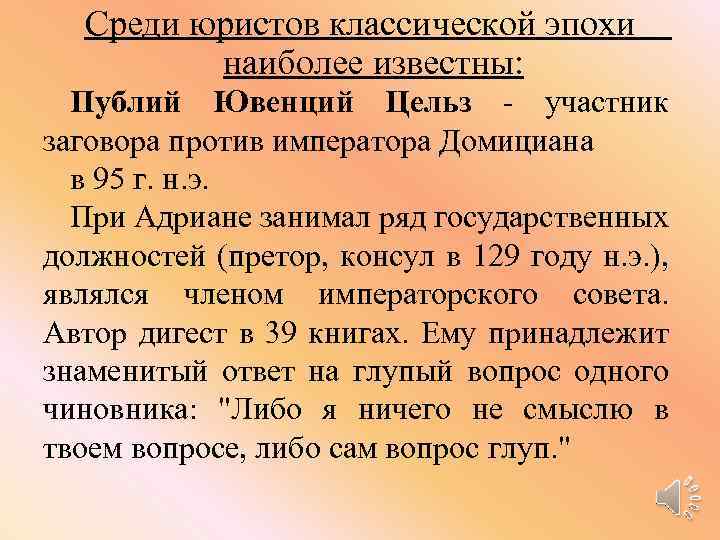 Среди юристов классической эпохи наиболее известны:

Публий Ювенций Цельз - участник заговора против императора Домициана в 95 г. н.э.

При Адриане занимал ряд государственных должностей (претор, консул в 129 году н.э.), являлся членом императорского совета. Автор дигест в 39 книгах. Ему принадлежит знаменитый ответ на глупый вопрос одного чиновника: "Либо я ничего не смыслю в твоем вопросе, либо сам вопрос глуп."